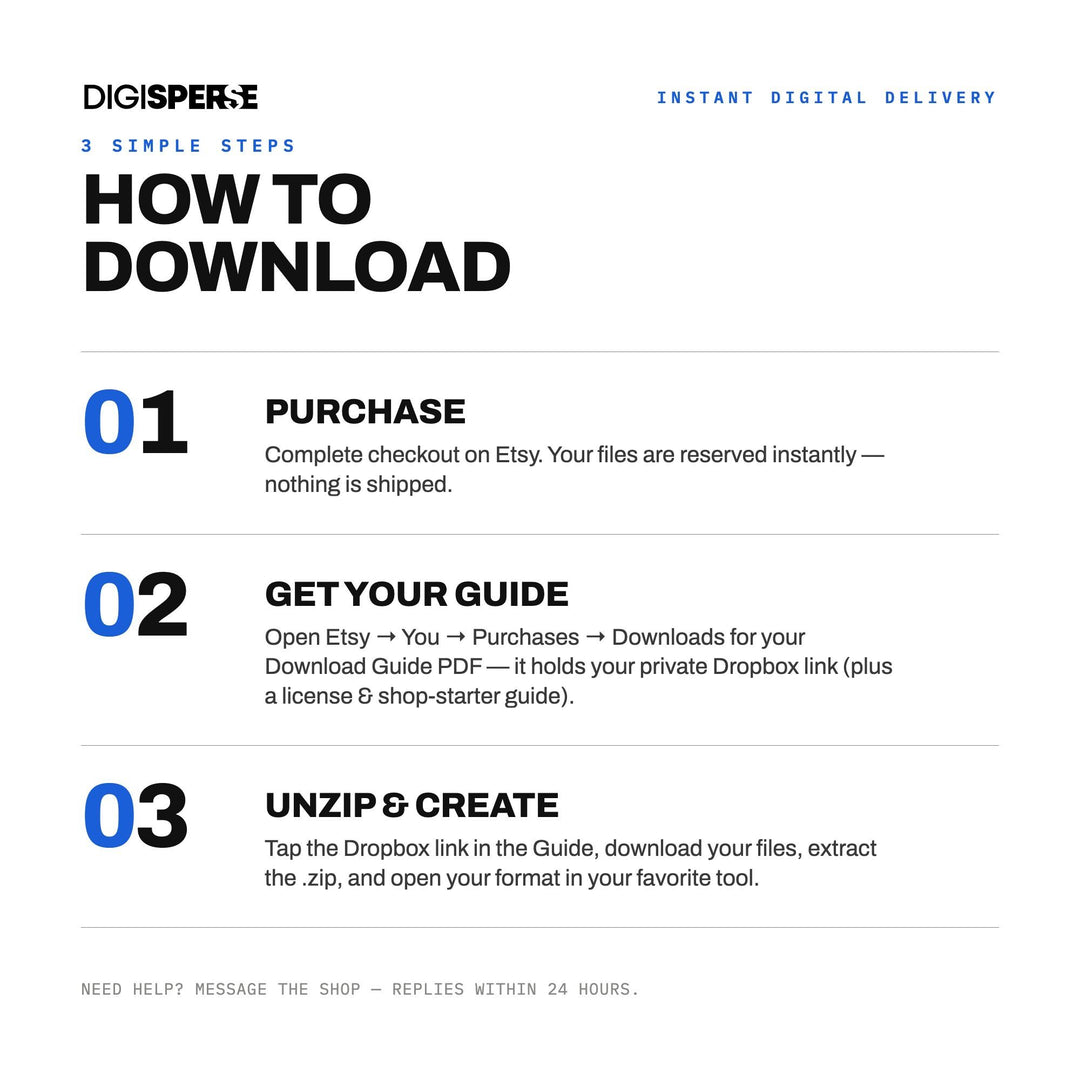 DIGISPERSE

INSTANT DIGITAL DELIVERY

3 SIMPLE STEPS

HOW TO DOWNLOAD

01

PURCHASE

Complete checkout on Etsy. Your files are reserved instantly — nothing is shipped.

02

GET YOUR GUIDE

Open Etsy → You → Purchases → Downloads for your Download Guide PDF — it holds your private Dropbox link (plus a license & shop-starter guide).

03

UNZIP & CREATE

Tap the Dropbox link in the Guide, download your files, extract the .zip, and open your format in your favorite tool.

NEED HELP? MESSAGE THE SHOP — REPLIES WITHIN 24 HOURS.